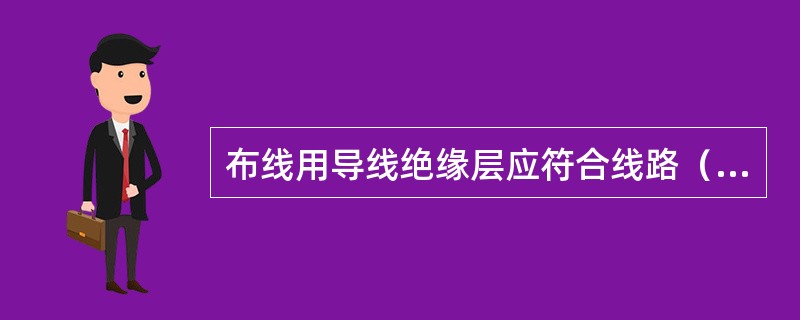 布线用导线绝缘层应符合线路（...